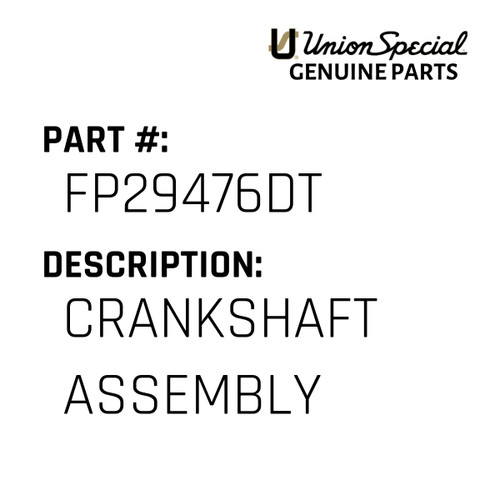 Union Special
GENUINE PARTS

PART #:
FP29476DT

DESCRIPTION:
CRANKSHAFT ASSEMBLY